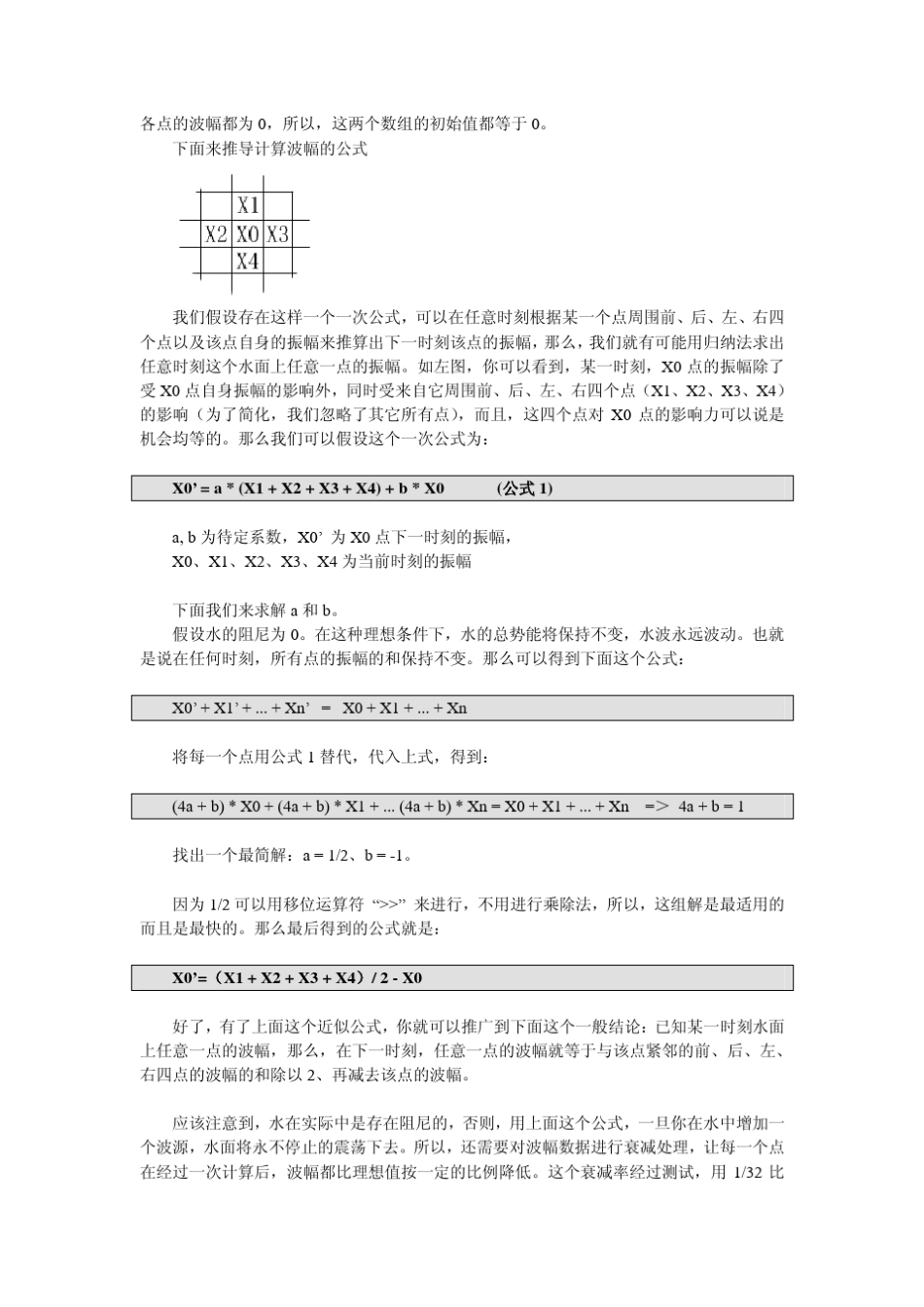 各点的波幅都为 0，所以，这两个数组的初始值都等于 0。

下面来推导计算波幅的公式

| | X1 | |
|---|---|---|
| X2 | X0 | X3 |
| | X4 | |

我们假设存在这样一个一次公式，可以在任意时刻根据某一个点周围前、后、左、右四个点以及该点自身的振幅来推算出下一时刻该点的振幅，那么，我们就有可能用归纳法求出任意时刻这个水面上任意一点的振幅。如左图，你可以看到，某一时刻，X0 点的振幅除了受 X0 点自身振幅的影响外，同时受来自它周围前、后、左、右四个点（X1、X2、X3、X4）的影响（为了简化，我们忽略了其它所有点），而且，这四个点对 X0 点的影响力可以说是机会均等的。那么我们可以假设这个一次公式为：

X0’ = a * (X1 + X2 + X3 + X4) + b * X0 (公式 1)

a, b 为待定系数，X0’ 为 X0 点下一时刻的振幅，
X0、X1、X2、X3、X4 为当前时刻的振幅

下面我们来求解 a 和 b。

假设水的阻尼为 0。在这种理想条件下，水的总势能将保持不变，水波永远波动。也就是说在任何时刻，所有点的振幅的和保持不变。那么可以得到下面这个公式：

X0’ + X1’ + ... + Xn’ = X0 + X1 + ... + Xn

将每一个点用公式 1 替代，代入上式，得到：

(4a + b) * X0 + (4a + b) * X1 + ... (4a + b) * Xn = X0 + X1 + ... + Xn => 4a + b = 1

找出一个最简解：a = 1/2、b = -1。

因为 1/2 可以用移位运算符 “>>” 来进行，不用进行乘除法，所以，这组解是最适用的而且是最快的。那么最后得到的公式就是：

X0’=（X1 + X2 + X3 + X4）/ 2 - X0

好了，有了上面这个近似公式，你就可以推广到下面这个一般结论：已知某一时刻水面上任意一点的波幅，那么，在下一时刻，任意一点的波幅就等于与该点紧邻的前、后、左、右四点的波幅的和除以 2、再减去该点的波幅。

应该注意到，水在实际中是存在阻尼的，否则，用上面这个公式，一旦你在水中增加一个波源，水面将永不停止的震荡下去。所以，还需要对波幅数据进行衰减处理，让每一个点在经过一次计算后，波幅都比理想值按一定的比例降低。这个衰减率经过测试，用 1/32 比